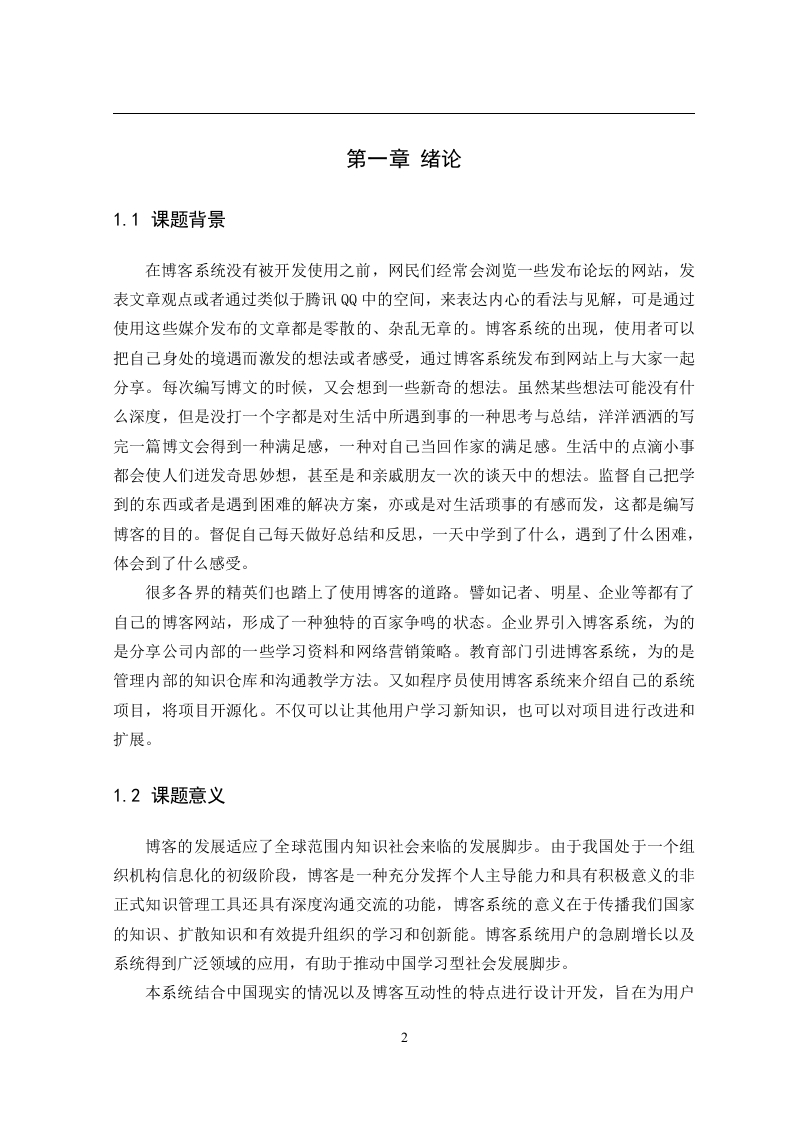 第一章 绪论

1.1 课题背景

在博客系统没有被开发使用之前，网民们经常会浏览一些发布论坛的网站，发表文章观点或者通过类似于腾讯QQ中的空间，来表达内心的看法与见解，可是通过使用这些媒介发布的文章都是零散的、杂乱无章的。博客系统的出现，使用者可以把自己身处的境遇而激发的想法或者感受，通过博客系统发布到网站上与大家一起分享。每次编写博文的时候，又会想到一些新奇的想法。虽然某些想法可能没有什么深度，但是没打一个字都是对生活中所遇到事的一种思考与总结，洋洋洒洒的写完一篇博文会得到一种满足感，一种对自己当回作家的满足感。生活中的点滴小事都会使人们迸发奇思妙想，甚至是和亲戚朋友一次的谈天中的想法。监督自己把学到的东西或者是遇到困难的解决方案，亦或是对生活琐事的有感而发，这都是编写博客的目的。督促自己每天做好总结和反思，一天中学到了什么，遇到了什么困难，体会到了什么感受。

很多各界的精英们也踏上了使用博客的道路。譬如记者、明星、企业等都有了自己的博客网站，形成了一种独特的百家争鸣的状态。企业界引入博客系统，为的是分享公司内部的一些学习资料和网络营销策略。教育部门引进博客系统，为的是管理内部的知识仓库和沟通教学方法。又如程序员使用博客系统来介绍自己的系统项目，将项目开源化。不仅可以让其他用户学习新知识，也可以对项目进行改进和扩展。

1.2 课题意义

博客的发展适应了全球范围内知识社会来临的发展脚步。由于我国处于一个组织机构信息化的初级阶段，博客是一种充分发挥个人主导能力和具有积极意义的非正式知识管理工具还具有深度沟通交流的功能，博客系统的意义在于传播我们国家的知识、扩散知识和有效提升组织的学习和创新能。博客系统用户的急剧增长以及系统得到广泛领域的应用，有助于推动中国学习型社会发展脚步。

本系统结合中国现实的情况以及博客互动性的特点进行设计开发，旨在为用户

2